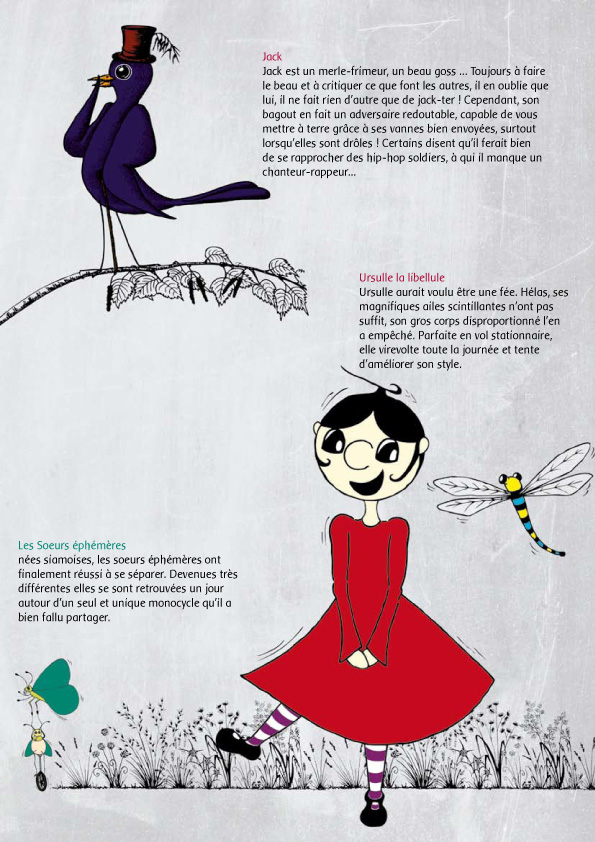 Jack
Jack est un merle-frimeur, un beau goss ... Toujours à faire le beau et à critiquer ce que font les autres, il en oublie que lui, il ne fait rien d'autre que de jack-ter ! Cependant, son bagout en fait un adversaire redoutable, capable de vous mettre à terre grâce à ses vannes bien envoyées, surtout lorsqu'elles sont drôles ! Certains disent qu'il ferait bien de se rapprocher des hip-hop soldiers, à qui il manque un chanteur-rappeur...

Ursulle la libellule
Ursulle aurait voulu être une fée. Hélas, ses magnifiques ailes scintillantes n'ont pas suffit, son gros corps disproportionné l'en a empêché. Parfaite en vol stationnaire, elle virevolte toute la journée et tente d'améliorer son style.

Les Soeurs éphémères
nées siamoises, les soeurs éphémères ont finalement réussi à se séparer. Devenues très différentes elles se sont retrouvées un jour autour d'un seul et unique monocycle qu'il a bien fallu partager.